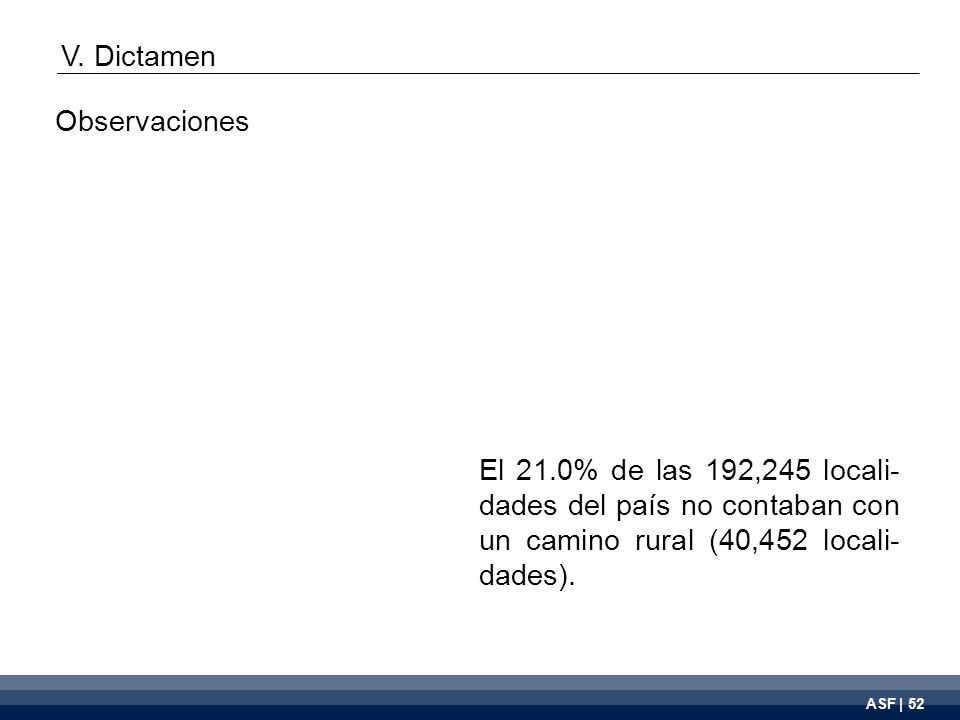 V. Dictamen

Observaciones

El 21.0% de las 192,245 localidades del país no contaban con un camino rural (40,452 localidades).

ASF | 52